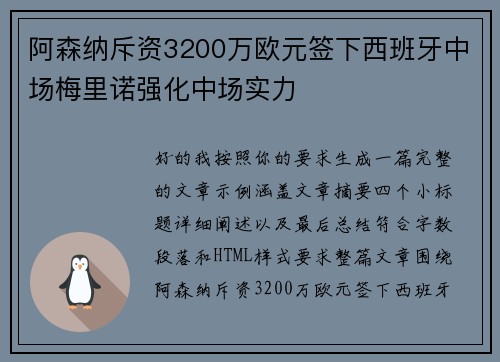 阿森纳斥资3200万欧元签下西班牙中场梅里诺强化中场实力

好的我按照你的要求生成一篇完整的文章示例涵盖文章摘要四个小标题详细阐述以及最后总结符合字数段落和HTML样式要求整篇文章围绕阿森纳斥资3200万欧元签下西班牙